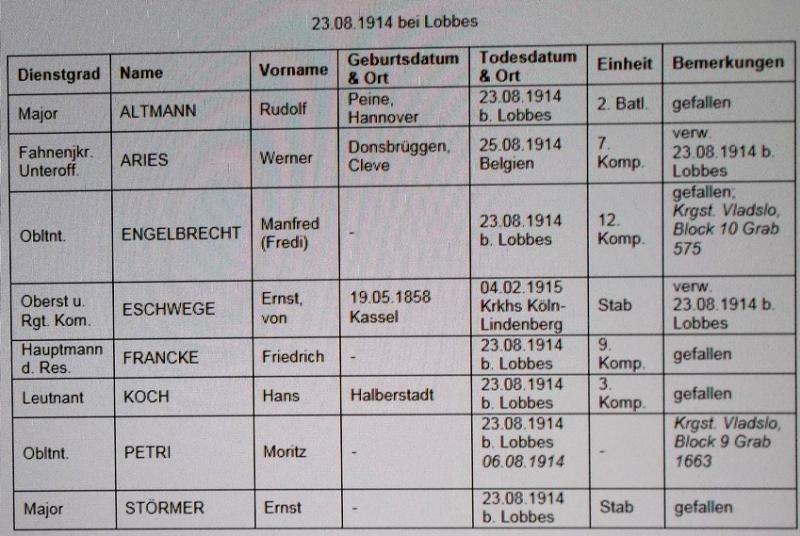 23.08.1914 bei Lobbes

| Dienstgrad | Name | Vorname | Geburtsdatum & Ort | Todesdatum & Ort | Einheit | Bemerkungen |
|---|---|---|---|---|---|---|
| Major | ALTMANN | Rudolf | Peine, Hannover | 23.08.1914 b. Lobbes | 2. Batl. | gefallen |
| Fahnenjkr. Unteroff. | ARIES | Werner | Donsbrüggen, Cleve | 25.08.1914 Belgien | 7. Komp. | verw. 23.08.1914 b. Lobbes |
| Obltnt. | ENGELBRECHT | Manfred (Fredi) | - | 23.08.1914 b. Lobbes | 12. Komp. | gefallen; Krgst. Vladslo, Block 10 Grab 575 |
| Oberst u. Rgt. Kom. | ESCHWEGE | Ernst, von | 19.05.1858 Kassel | 04.02.1915 Krkhs Köln-Lindenberg | Stab | verw. 23.08.1914 b. Lobbes |
| Hauptmann d. Res. | FRANCKE | Friedrich | - | 23.08.1914 b. Lobbes | 9. Komp. | gefallen |
| Leutnant | KOCH | Hans | Halberstadt | 23.08.1914 b. Lobbes | 3. Komp. | gefallen |
| Obltnt. | PETRI | Moritz | - | 23.08.1914 b. Lobbes 06.08.1914 | - | Krgst. Vladslo, Block 9 Grab 1663 |
| Major | STÖRMER | Ernst | - | 23.08.1914 b. Lobbes | Stab | gefallen |